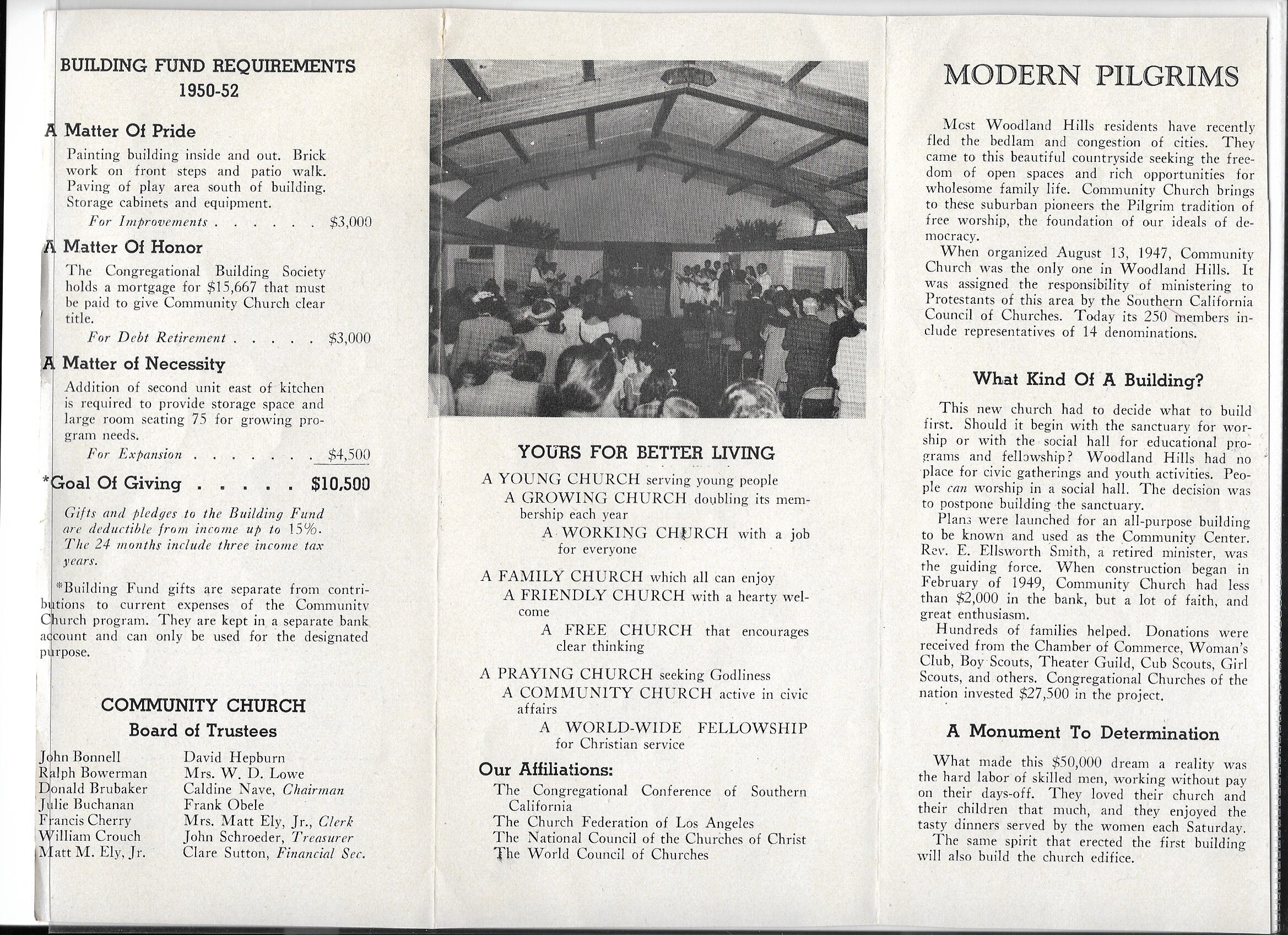 BUILDING FUND REQUIREMENTS
1950-52

A Matter Of Pride

Painting building inside and out. Brick work on front steps and patio walk. Paving of play area south of building. Storage cabinets and equipment.

For Improvements . . . . . . $3,000

A Matter Of Honor

The Congregational Building Society holds a mortgage for $15,667 that must be paid to give Community Church clear title.

For Debt Retirement . . . . . $3,000

A Matter of Necessity

Addition of second unit east of kitchen is required to provide storage space and large room seating 75 for growing program needs.

For Expansion . . . . . . . . $4,500

*Goal Of Giving . . . . . $10,500

Gifts and pledges to the Building Fund are deductible from income up to 15%. The 24 months include three income tax years.

*Building Fund gifts are separate from contributions to current expenses of the Community Church program. They are kept in a separate bank account and can only be used for the designated purpose.

COMMUNITY CHURCH
Board of Trustees

John Bonnell
Ralph Bowerman
Donald Brubaker
Julie Buchanan
Francis Cherry
William Crouch
Matt M. Ely, Jr.

David Hepburn
Mrs. W. D. Lowe
Caldine Nave, Chairman
Frank Obele
Mrs. Matt Ely, Jr., Clerk
John Schroeder, Treasurer
Clare Sutton, Financial Sec.

YOURS FOR BETTER LIVING

A YOUNG CHURCH serving young people
A GROWING CHURCH doubling its membership each year
A WORKING CHURCH with a job for everyone

A FAMILY CHURCH which all can enjoy
A FRIENDLY CHURCH with a hearty welcome
A FREE CHURCH that encourages clear thinking

A PRAYING CHURCH seeking Godliness
A COMMUNITY CHURCH active in civic affairs
A WORLD-WIDE FELLOWSHIP for Christian service

Our Affiliations:
The Congregational Conference of Southern California
The Church Federation of Los Angeles
The National Council of the Churches of Christ
The World Council of Churches

MODERN PILGRIMS

Most Woodland Hills residents have recently fled the bedlam and congestion of cities. They came to this beautiful countryside seeking the freedom of open spaces and rich opportunities for wholesome family life. Community Church brings to these suburban pioneers the Pilgrim tradition of free worship, the foundation of our ideals of democracy.

When organized August 13, 1947, Community Church was the only one in Woodland Hills. It was assigned the responsibility of ministering to Protestants of this area by the Southern California Council of Churches. Today its 250 members include representatives of 14 denominations.

What Kind Of A Building?

This new church had to decide what to build first. Should it begin with the sanctuary for worship or with the social hall for educational programs and fellowship? Woodland Hills had no place for civic gatherings and youth activities. People can worship in a social hall. The decision was to postpone building the sanctuary.

Plans were launched for an all-purpose building to be known and used as the Community Center. Rev. E. Ellsworth Smith, a retired minister, was the guiding force. When construction began in February of 1949, Community Church had less than $2,000 in the bank, but a lot of faith, and great enthusiasm.

Hundreds of families helped. Donations were received from the Chamber of Commerce, Woman's Club, Boy Scouts, Theater Guild, Cub Scouts, Girl Scouts, and others. Congregational Churches of the nation invested $27,500 in the project.

A Monument To Determination

What made this $50,000 dream a reality was the hard labor of skilled men, working without pay on their days-off. They loved their church and their children that much, and they enjoyed the tasty dinners served by the women each Saturday.

The same spirit that erected the first building will also build the church edifice.